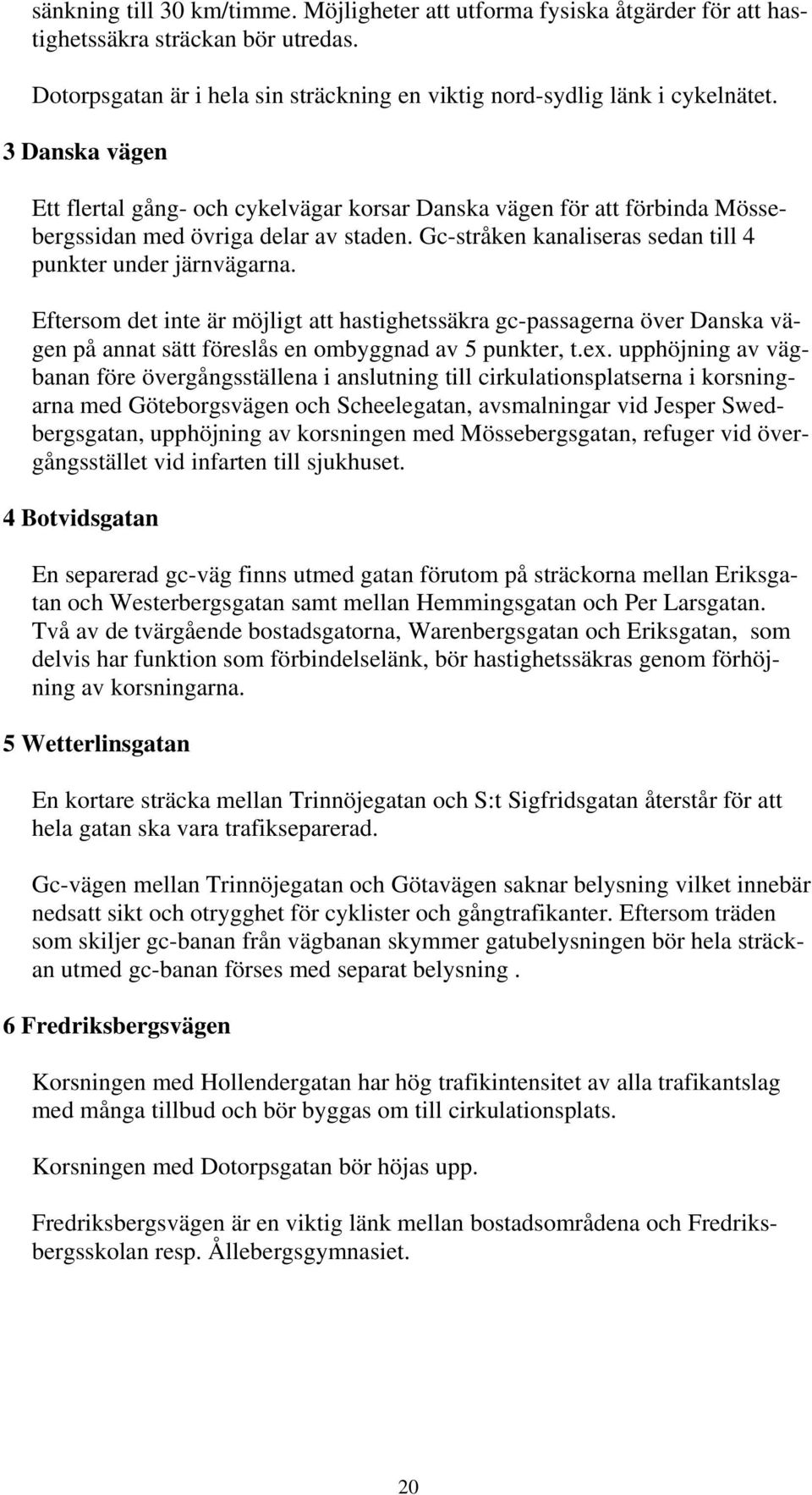 sänkning till 30 km/timme. Möjligheter att utforma fysiska åtgärder för att hastighetssäkra sträckan bör utredas.

Dotorpsgatan är i hela sin sträckning en viktig nord-sydlig länk i cykelnätet.

3 Danska vägen

Ett flertal gång- och cykelvägar korsar Danska vägen för att förbinda Mössebergssidan med övriga delar av staden. Gc-stråken kanaliseras sedan till 4 punkter under järnvägarna.

Eftersom det inte är möjligt att hastighetssäkra gc-passagerna över Danska vägen på annat sätt föreslås en ombyggnad av 5 punkter, t.ex. upphöjning av vägbanan före övergångsställena i anslutning till cirkulationsplatserna i korsningarna med Göteborgsvägen och Scheelegatan, avsmalningar vid Jesper Swedbergsgatan, upphöjning av korsningen med Mössebergsgatan, refuger vid övergångsstället vid infarten till sjukhuset.

4 Botvidsgatan

En separerad gc-väg finns utmed gatan förutom på sträckorna mellan Eriksgatan och Westerbergsgatan samt mellan Hemmingsgatan och Per Larsgatan. Två av de tvärgående bostadsgatorna, Warenbergsgatan och Eriksgatan, som delvis har funktion som förbindelselänk, bör hastighetssäkras genom förhöjning av korsningarna.

5 Wetterlinsgatan

En kortare sträcka mellan Trinnöjegatan och S:t Sigfridsgatan återstår för att hela gatan ska vara trafikseparerad.

Gc-vägen mellan Trinnöjegatan och Götavägen saknar belysning vilket innebär nedsatt sikt och otrygghet för cyklister och gångtrafikanter. Eftersom träden som skiljer gc-banan från vägbanan skymmer gatubelysningen bör hela sträckan utmed gc-banan förses med separat belysning .

6 Fredriksbergsvägen

Korsningen med Hollendergatan har hög trafikintensitet av alla trafikantslag med många tillbud och bör byggas om till cirkulationsplats.

Korsningen med Dotorpsgatan bör höjas upp.

Fredriksbergsvägen är en viktig länk mellan bostadsområdena och Fredriksbergsskolan resp. Ållebergsgymnasiet.

20